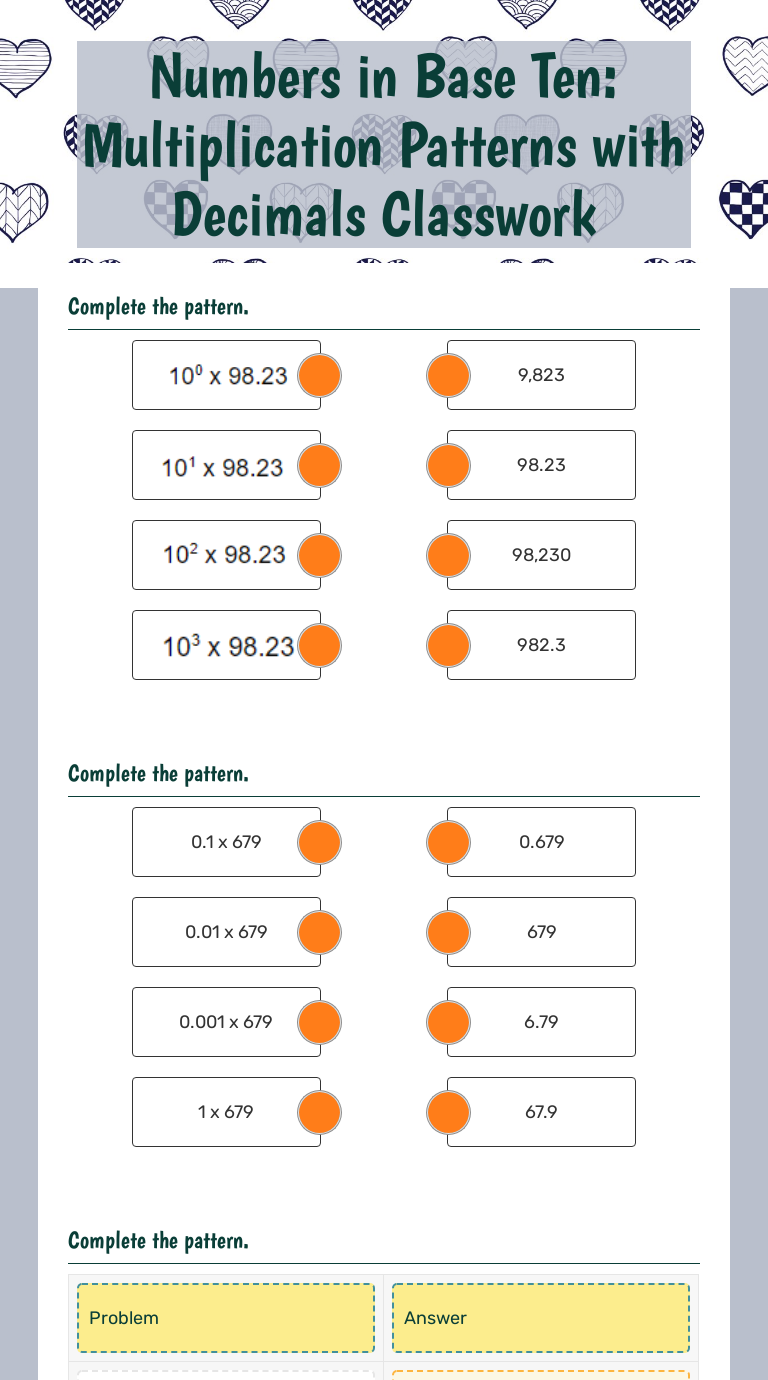 Numbers in Base Ten: Multiplication Patterns with Decimals Classwork

Complete the pattern.

$10^0$ x 98.23
$10^1$ x 98.23
$10^2$ x 98.23
$10^3$ x 98.23

9,823
98.23
98,230
982.3

Complete the pattern.

0.1 x 679
0.01 x 679
0.001 x 679
1 x 679

0.679
679
6.79
67.9

Complete the pattern.

| Problem | Answer |
|---|---|